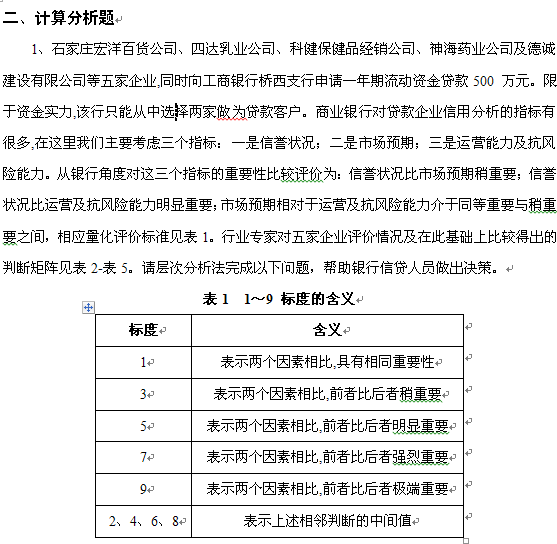 二、计算分析题

1、石家庄宏洋百货公司、四达乳业公司、科健保健品经销公司、神海药业公司及德诚建设有限公司等五家企业,同时向工商银行桥西支行申请一年期流动资金贷款 500 万元。限于资金实力,该行只能从中选择两家做为贷款客户。商业银行对贷款企业信用分析的指标有很多,在这里我们主要考虑三个指标:一是信誉状况;二是市场预期;三是运营能力及抗风险能力。从银行角度对这三个指标的重要性比较评价为:信誉状况比市场预期稍重要;信誉状况比运营及抗风险能力明显重要;市场预期相对于运营及抗风险能力介于同等重要与稍重要之间,相应量化评价标准见表 1。行业专家对五家企业评价情况及在此基础上比较得出的判断矩阵见表 2-表 5。请层次分析法完成以下问题,帮助银行信贷人员做出决策。

表 1 1~9 标度的含义

| 标度 | 含义 |
|---|---|
| 1 | 表示两个因素相比,具有相同重要性 |
| 3 | 表示两个因素相比,前者比后者稍重要 |
| 5 | 表示两个因素相比,前者比后者明显重要 |
| 7 | 表示两个因素相比,前者比后者强烈重要 |
| 9 | 表示两个因素相比,前者比后者极端重要 |
| 2、4、6、8 | 表示上述相邻判断的中间值 |